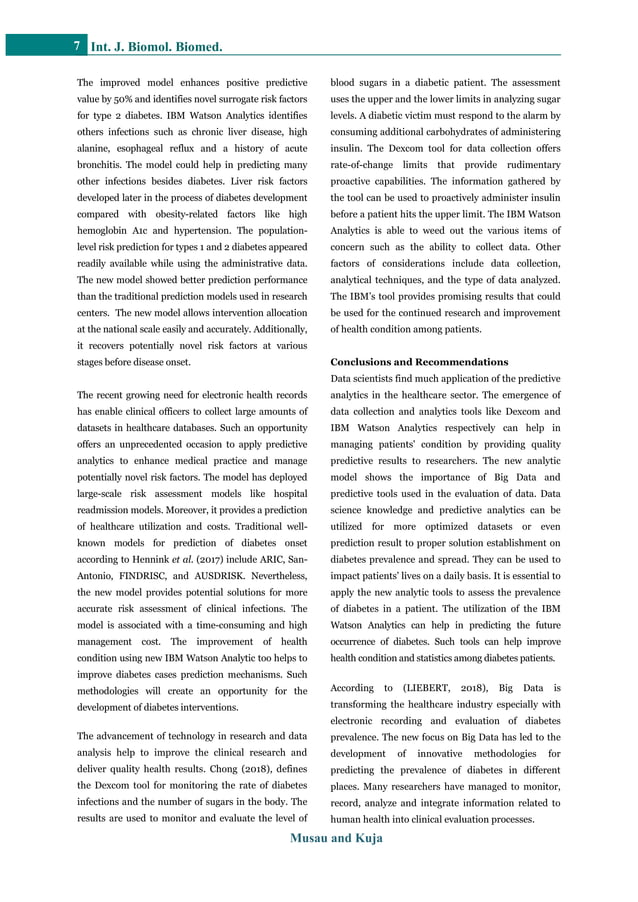 7 Int. J. Biomol. Biomed.

The improved model enhances positive predictive value by 50% and identifies novel surrogate risk factors for type 2 diabetes. IBM Watson Analytics identifies others infections such as chronic liver disease, high alanine, esophageal reflux and a history of acute bronchitis. The model could help in predicting many other infections besides diabetes. Liver risk factors developed later in the process of diabetes development compared with obesity-related factors like high hemoglobin A1c and hypertension. The population-level risk prediction for types 1 and 2 diabetes appeared readily available while using the administrative data. The new model showed better prediction performance than the traditional prediction models used in research centers. The new model allows intervention allocation at the national scale easily and accurately. Additionally, it recovers potentially novel risk factors at various stages before disease onset.

The recent growing need for electronic health records has enable clinical officers to collect large amounts of datasets in healthcare databases. Such an opportunity offers an unprecedented occasion to apply predictive analytics to enhance medical practice and manage potentially novel risk factors. The model has deployed large-scale risk assessment models like hospital readmission models. Moreover, it provides a prediction of healthcare utilization and costs. Traditional well-known models for prediction of diabetes onset according to Hennink et al. (2017) include ARIC, San-Antonio, FINDRISC, and AUSDRISK. Nevertheless, the new model provides potential solutions for more accurate risk assessment of clinical infections. The model is associated with a time-consuming and high management cost. The improvement of health condition using new IBM Watson Analytic too helps to improve diabetes cases prediction mechanisms. Such methodologies will create an opportunity for the development of diabetes interventions.

The advancement of technology in research and data analysis help to improve the clinical research and deliver quality health results. Chong (2018), defines the Dexcom tool for monitoring the rate of diabetes infections and the number of sugars in the body. The results are used to monitor and evaluate the level of blood sugars in a diabetic patient. The assessment uses the upper and the lower limits in analyzing sugar levels. A diabetic victim must respond to the alarm by consuming additional carbohydrates of administering insulin. The Dexcom tool for data collection offers rate-of-change limits that provide rudimentary proactive capabilities. The information gathered by the tool can be used to proactively administer insulin before a patient hits the upper limit. The IBM Watson Analytics is able to weed out the various items of concern such as the ability to collect data. Other factors of considerations include data collection, analytical techniques, and the type of data analyzed. The IBM's tool provides promising results that could be used for the continued research and improvement of health condition among patients.

Conclusions and Recommendations
Data scientists find much application of the predictive analytics in the healthcare sector. The emergence of data collection and analytics tools like Dexcom and IBM Watson Analytics respectively can help in managing patients' condition by providing quality predictive results to researchers. The new analytic model shows the importance of Big Data and predictive tools used in the evaluation of data. Data science knowledge and predictive analytics can be utilized for more optimized datasets or even prediction result to proper solution establishment on diabetes prevalence and spread. They can be used to impact patients' lives on a daily basis. It is essential to apply the new analytic tools to assess the prevalence of diabetes in a patient. The utilization of the IBM Watson Analytics can help in predicting the future occurrence of diabetes. Such tools can help improve health condition and statistics among diabetes patients.

According to (LIEBERT, 2018), Big Data is transforming the healthcare industry especially with electronic recording and evaluation of diabetes prevalence. The new focus on Big Data has led to the development of innovative methodologies for predicting the prevalence of diabetes in different places. Many researchers have managed to monitor, record, analyze and integrate information related to human health into clinical evaluation processes.

Musau and Kuja